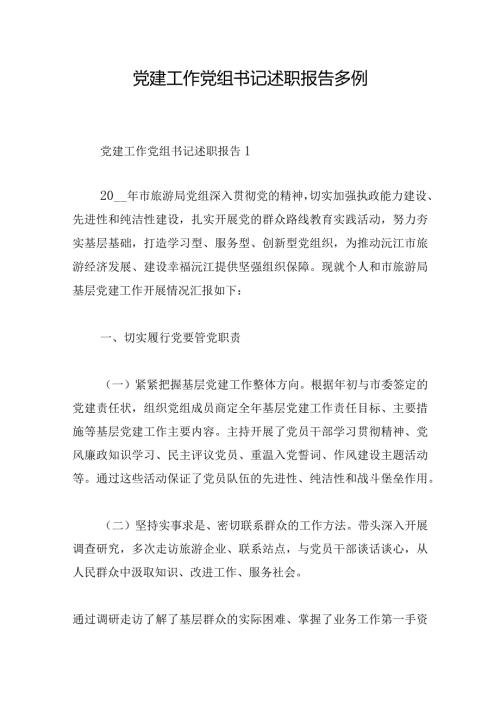 党建工作党组书记述职报告多例

党建工作党组书记述职报告1

20__年市旅游局党组深入贯彻党的精神，切实加强执政能力建设、先进性和纯洁性建设，扎实开展党的群众路线教育实践活动，努力夯实基层基础，打造学习型、服务型、创新型党组织，为推动沅江市旅游经济发展、建设幸福沅江提供坚强组织保障。现就个人和市旅游局基层党建工作开展情况汇报如下：

一、切实履行党要管党职责

（一）紧紧把握基层党建工作整体方向。根据年初与市委签定的党建责任状，组织党组成员商定全年基层党建工作责任目标、主要措施等基层党建工作主要内容。主持开展了党员干部学习贯彻精神、党风廉政知识学习、民主评议党员、重温入党誓词、作风建设主题活动等。通过这些活动保证了党员队伍的先进性、纯洁性和战斗堡垒作用。

（二）坚持实事求是、密切联系群众的工作方法。带头深入开展调查研究，多次走访旅游企业、联系站点，与党员干部谈话谈心，从人民群众中汲取知识、改进工作、服务社会。

通过调研走访了解了基层群众的实际困难、掌握了业务工作第一手资